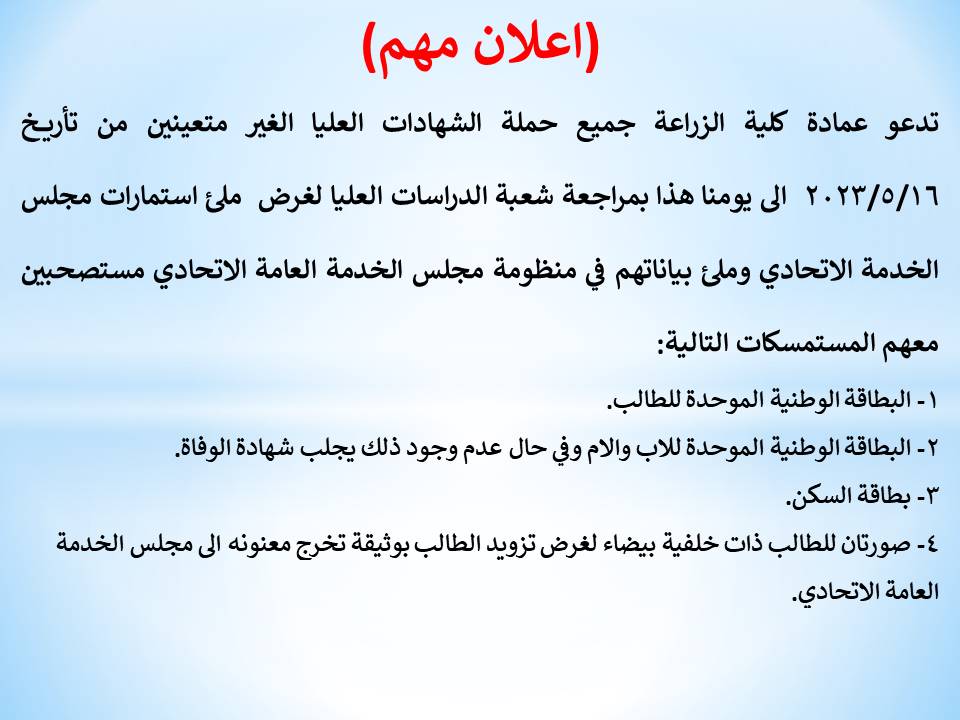 (اعلان مهم)

تدعو عمادة كلية الزراعة جميع حملة الشهادات العليا الغير متعينين من تأريخ ٢٠٢٣/٥/١٦ الى يومنا هذا بمراجعة شعبة الدراسات العليا لغرض ملئ استمارات مجلس الخدمة الاتحادي وملئ بياناتهم في منظومة مجلس الخدمة العامة الاتحادي مستصحبين معهم المستمسكات التالية:

١- البطاقة الوطنية الموحدة للطالب.
٢- البطاقة الوطنية الموحدة للاب والام وفي حال عدم وجود ذلك يجلب شهادة الوفاة.
٣- بطاقة السكن.
٤- صورتان للطالب ذات خلفية بيضاء لغرض تزويد الطالب بوثيقة تخرج معنونه الى مجلس الخدمة العامة الاتحادي.